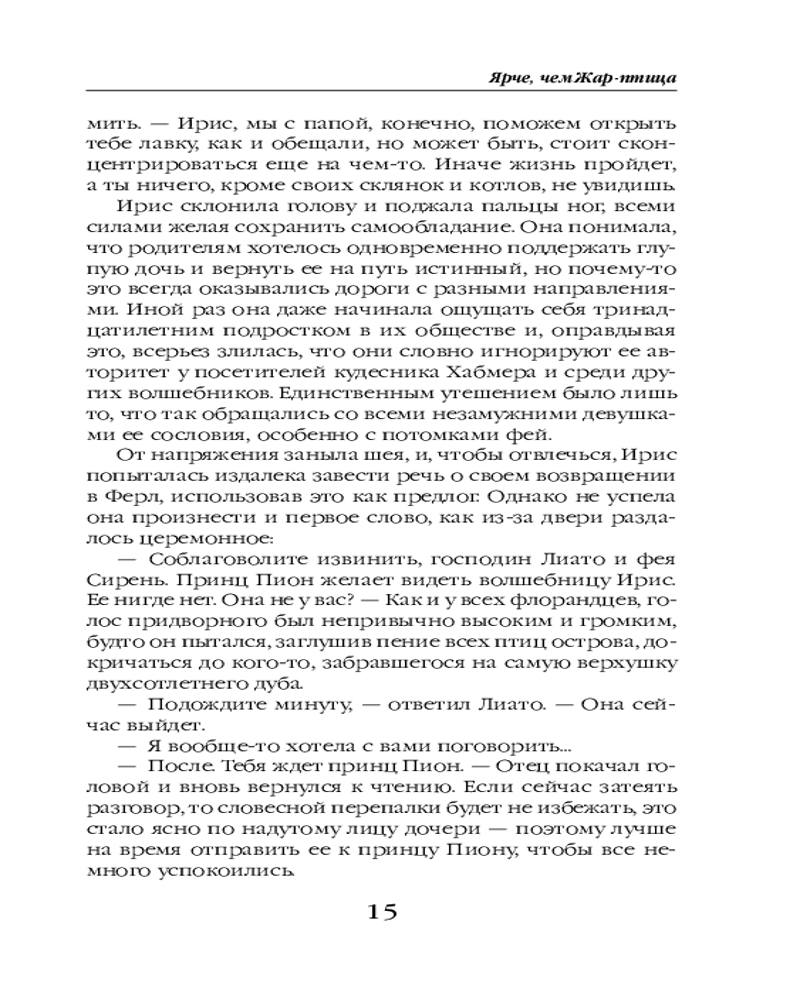 Ярче, чем Жар-птица

мить. — Ирис, мы с папой, конечно, поможем открыть тебе лавку, как и обещали, но может быть, стоит сконцентрироваться еще на чем-то. Иначе жизнь пройдет, а ты ничего, кроме своих склянок и котлов, не увидишь.

Ирис склонила голову и поджала пальцы ног, всеми силами желая сохранить самообладание. Она понимала, что родителям хотелось одновременно поддержать глупую дочь и вернуть ее на путь истинный, но почему-то это всегда оказывались дороги с разными направлениями. Иной раз она даже начинала ощущать себя тринадцатилетним подростком в их обществе и, оправдывая это, всерьез злилась, что они словно игнорируют ее авторитет у посетителей кудесника Хабмера и среди других волшебников. Единственным утешением было лишь то, что так обращались со всеми незамужними девушками ее сословия, особенно с потомками фей.

От напряжения заныла шея, и, чтобы отвлечься, Ирис попыталась издалека завести речь о своем возвращении в Ферл, использовав это как предлог. Однако не успела она произнести и первое слово, как из-за двери раздалось церемонное:

— Соблаговолите извинить, господин Лиато и фея Сирень. Принц Пион желает видеть волшебницу Ирис. Ее нигде нет. Она не у вас? — Как и у всех флорандцев, голос придворного был непривычно высоким и громким, будто он пытался, заглушив пение всех птиц острова, докричаться до кого-то, забравшегося на самую верхушку двухсотлетнего дуба.

— Подождите минуту, — ответил Лиато. — Она сейчас выйдет.

— Я вообще-то хотела с вами поговорить...

— После. Тебя ждет принц Пион. — Отец покачал головой и вновь вернулся к чтению. Если сейчас затеять разговор, то словесной перепалки будет не избежать, это стало ясно по надутому лицу дочери — поэтому лучше на время отправить ее к принцу Пиону, чтобы все немного успокоились.

15